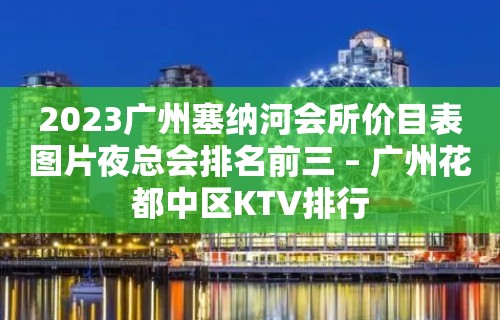 2023广州塞纳河会所价目表图片夜总会排名前三 – 广州花都中区KTV排行